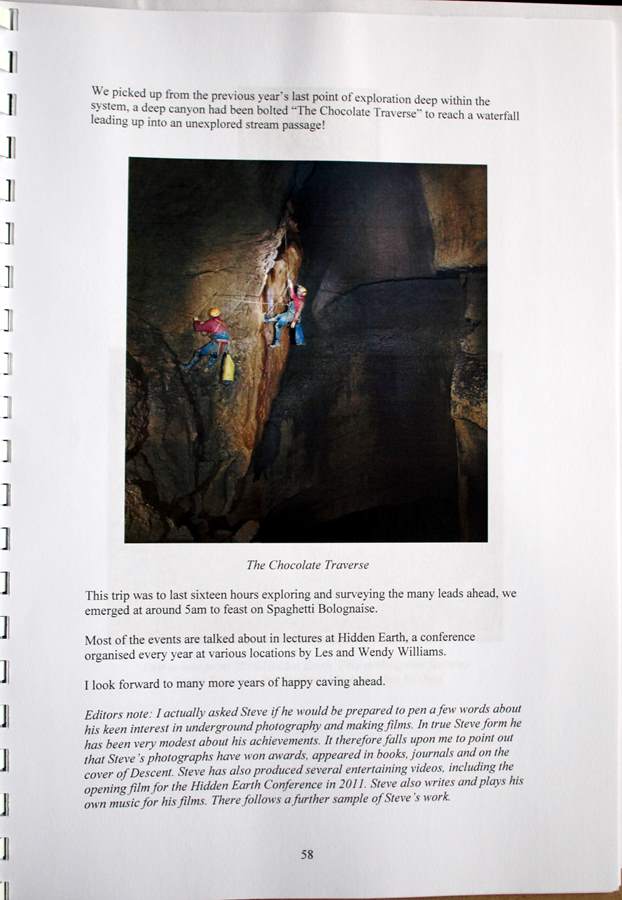 We picked up from the previous year's last point of exploration deep within the system, a deep canyon had been bolted "The Chocolate Traverse" to reach a waterfall leading up into an unexplored stream passage!

The Chocolate Traverse

This trip was to last sixteen hours exploring and surveying the many leads ahead, we emerged at around 5am to feast on Spaghetti Bolognaise.

Most of the events are talked about in lectures at Hidden Earth, a conference organised every year at various locations by Les and Wendy Williams.

I look forward to many more years of happy caving ahead.

Editors note: I actually asked Steve if he would be prepared to pen a few words about his keen interest in underground photography and making films. In true Steve form he has been very modest about his achievements. It therefore falls upon me to point out that Steve's photographs have won awards, appeared in books, journals and on the cover of Descent. Steve has also produced several entertaining videos, including the opening film for the Hidden Earth Conference in 2011. Steve also writes and plays his own music for his films. There follows a further sample of Steve's work.

58